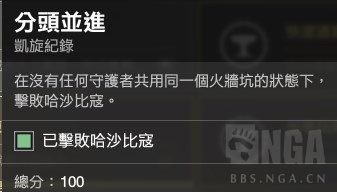 分頭並進
凱旋紀錄

在沒有任何守護者共用同一個火牆坑的狀態下，擊敗哈沙比寇。

已擊敗哈沙比寇

總分：100

NGA
BBS.NGA.CN